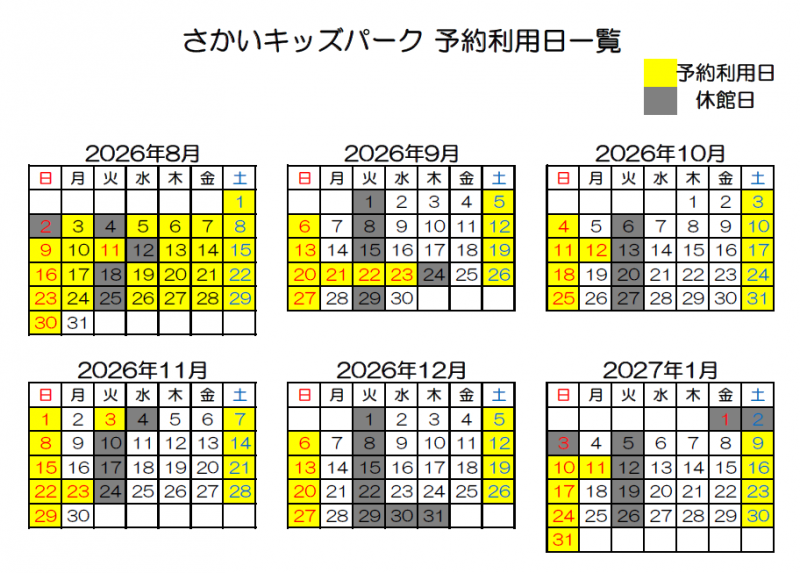 さかいキッズパーク 予約利用日一覧

予約利用日
休館日

2026年8月

| 日 | 月 | 火 | 水 | 木 | 金 | 土 |
|---|---|---|---|---|---|---|
| | | | | | | 1 |
| 2 | 3 | 4 | 5 | 6 | 7 | 8 |
| 9 | 10 | 11 | 12 | 13 | 14 | 15 |
| 16 | 17 | 18 | 19 | 20 | 21 | 22 |
| 23 | 24 | 25 | 26 | 27 | 28 | 29 |
| 30 | 31 | | | | | |

2026年9月

| 日 | 月 | 火 | 水 | 木 | 金 | 土 |
|---|---|---|---|---|---|---|
| | | 1 | 2 | 3 | 4 | 5 |
| 6 | 7 | 8 | 9 | 10 | 11 | 12 |
| 13 | 14 | 15 | 16 | 17 | 18 | 19 |
| 20 | 21 | 22 | 23 | 24 | 25 | 26 |
| 27 | 28 | 29 | 30 | | | |

2026年10月

| 日 | 月 | 火 | 水 | 木 | 金 | 土 |
|---|---|---|---|---|---|---|
| | | | | 1 | 2 | 3 |
| 4 | 5 | 6 | 7 | 8 | 9 | 10 |
| 11 | 12 | 13 | 14 | 15 | 16 | 17 |
| 18 | 19 | 20 | 21 | 22 | 23 | 24 |
| 25 | 26 | 27 | 28 | 29 | 30 | 31 |

2026年11月

| 日 | 月 | 火 | 水 | 木 | 金 | 土 |
|---|---|---|---|---|---|---|
| 1 | 2 | 3 | 4 | 5 | 6 | 7 |
| 8 | 9 | 10 | 11 | 12 | 13 | 14 |
| 15 | 16 | 17 | 18 | 19 | 20 | 21 |
| 22 | 23 | 24 | 25 | 26 | 27 | 28 |
| 29 | 30 | | | | | |

2026年12月

| 日 | 月 | 火 | 水 | 木 | 金 | 土 |
|---|---|---|---|---|---|---|
| | | 1 | 2 | 3 | 4 | 5 |
| 6 | 7 | 8 | 9 | 10 | 11 | 12 |
| 13 | 14 | 15 | 16 | 17 | 18 | 19 |
| 20 | 21 | 22 | 23 | 24 | 25 | 26 |
| 27 | 28 | 29 | 30 | 31 | | |

2027年1月

| 日 | 月 | 火 | 水 | 木 | 金 | 土 |
|---|---|---|---|---|---|---|
| | | | | | 1 | 2 |
| 3 | 4 | 5 | 6 | 7 | 8 | 9 |
| 10 | 11 | 12 | 13 | 14 | 15 | 16 |
| 17 | 18 | 19 | 20 | 21 | 22 | 23 |
| 24 | 25 | 26 | 27 | 28 | 29 | 30 |
| 31 | | | | | | |